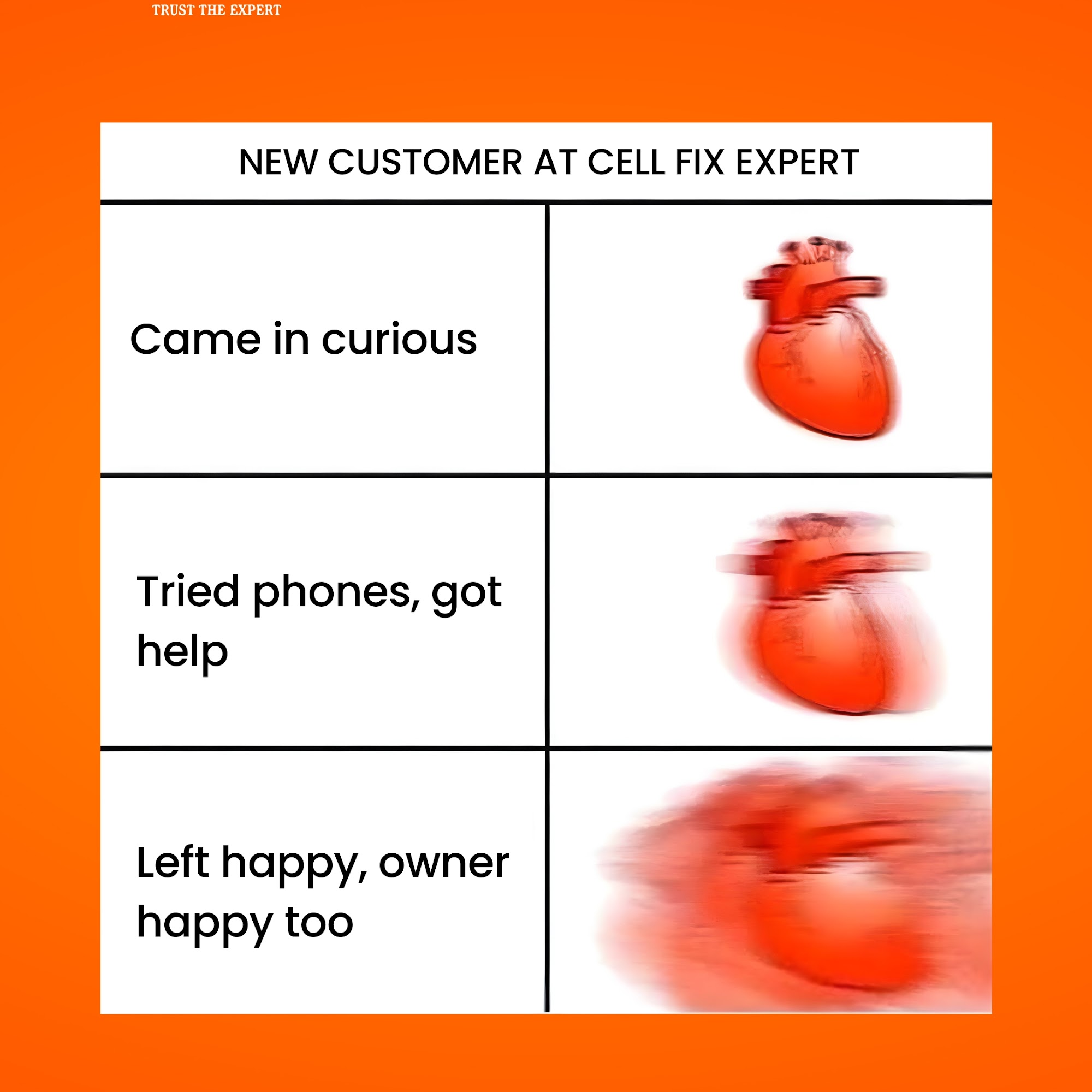 TRUST THE EXPERT

NEW CUSTOMER AT CELL FIX EXPERT

Came in curious

Tried phones, got help

Left happy, owner happy too